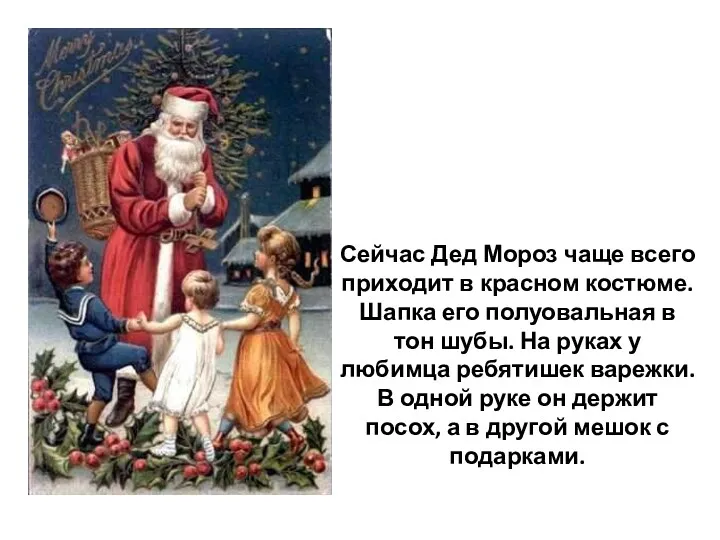 Merry Christmas

Сейчас Дед Мороз чаще всего приходит в красном костюме. Шапка его полуовальная в тон шубы. На руках у любимца ребятишек варежки. В одной руке он держит посох, а в другой мешок с подарками.